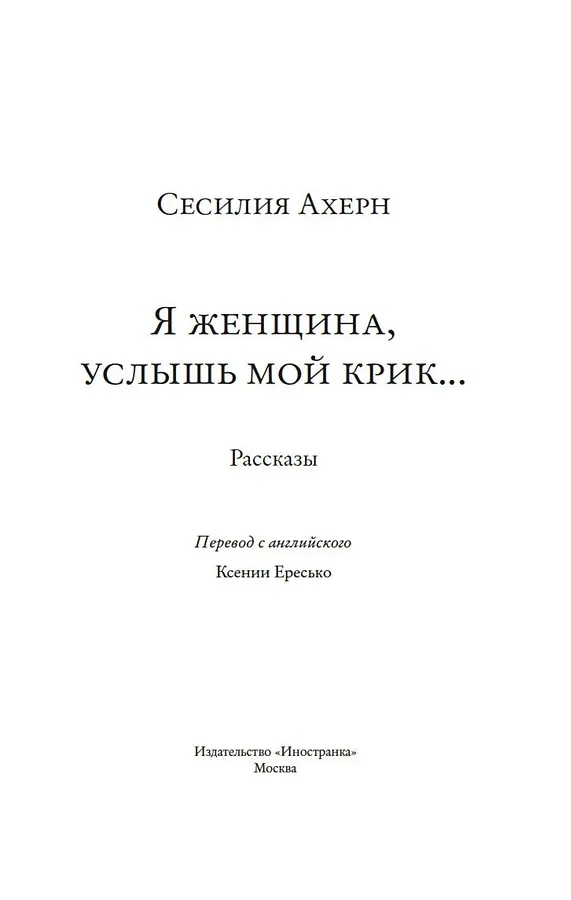 Сесилия Ахерн

Я женщина,
услышь мой крик...

Рассказы

Перевод с английского
Ксении Ересько

Издательство «Иностранка»
Москва